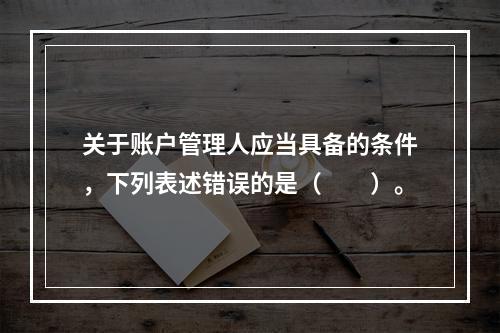 关于账户管理人应当具备的条件，下列表述错误的是（　　）。